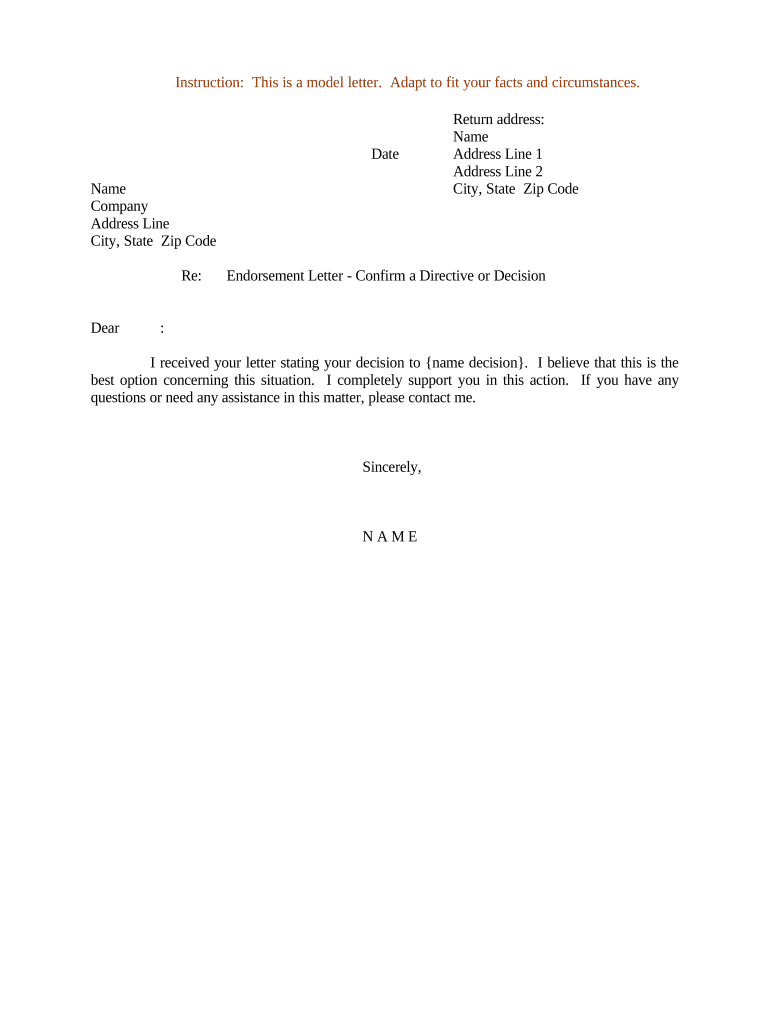 Instruction: This is a model letter. Adapt to fit your facts and circumstances.

Return address:
Name
Address Line 1
Address Line 2
City, State Zip Code

Date

Name
Company
Address Line
City, State Zip Code

Re: Endorsement Letter - Confirm a Directive or Decision

Dear :

I received your letter stating your decision to {name decision}. I believe that this is the best option concerning this situation. I completely support you in this action. If you have any questions or need any assistance in this matter, please contact me.

Sincerely,

N A M E